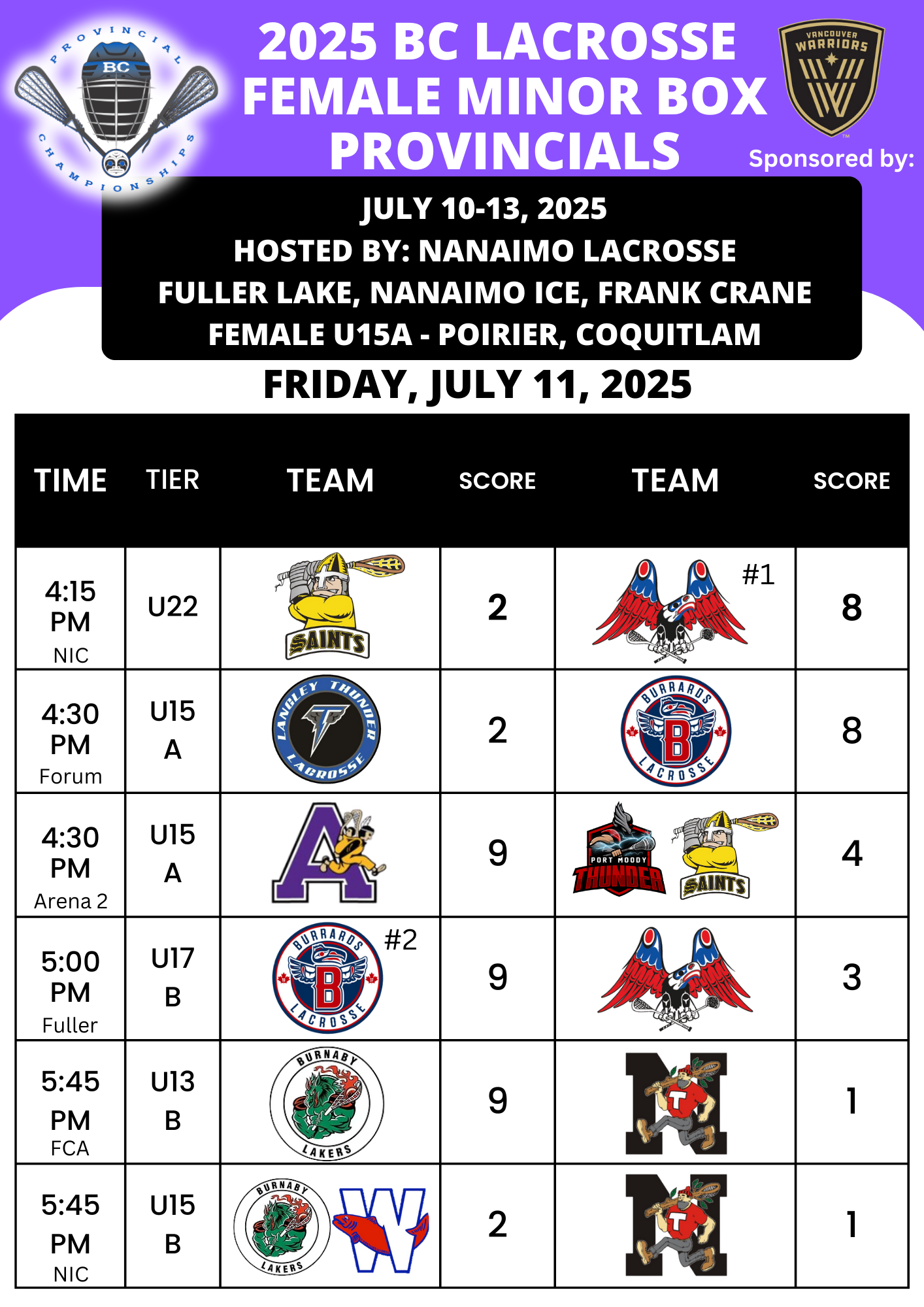 PROVINCIAL BC CHAMPIONSHIPS

2025 BC LACROSSE FEMALE MINOR BOX PROVINCIALS

VANCOUVER WARRIORS

Sponsored by:

JULY 10-13, 2025
HOSTED BY: NANAIMO LACROSSE
FULLER LAKE, NANAIMO ICE, FRANK CRANE
FEMALE U15A - POIRIER, COQUITLAM

FRIDAY, JULY 11, 2025

| TIME | TIER | TEAM | SCORE | TEAM | SCORE |
|---|---|---|---|---|---|
| 4:15 PM NIC | U22 | SAINTS | 2 | #1 | 8 |
| 4:30 PM Forum | U15 A | LANGLEY THUNDER LACROSSE | 2 | BURRARDS B LACROSSE | 8 |
| 4:30 PM Arena 2 | U15 A | A | 9 | PORT MOODY THUNDER SAINTS | 4 |
| 5:00 PM Fuller | U17 B | BURRARDS B LACROSSE #2 | 9 | | 3 |
| 5:45 PM FCA | U13 B | BURNABY LAKERS | 9 | N T | 1 |
| 5:45 PM NIC | U15 B | BURNABY LAKERS W | 2 | N T | 1 |